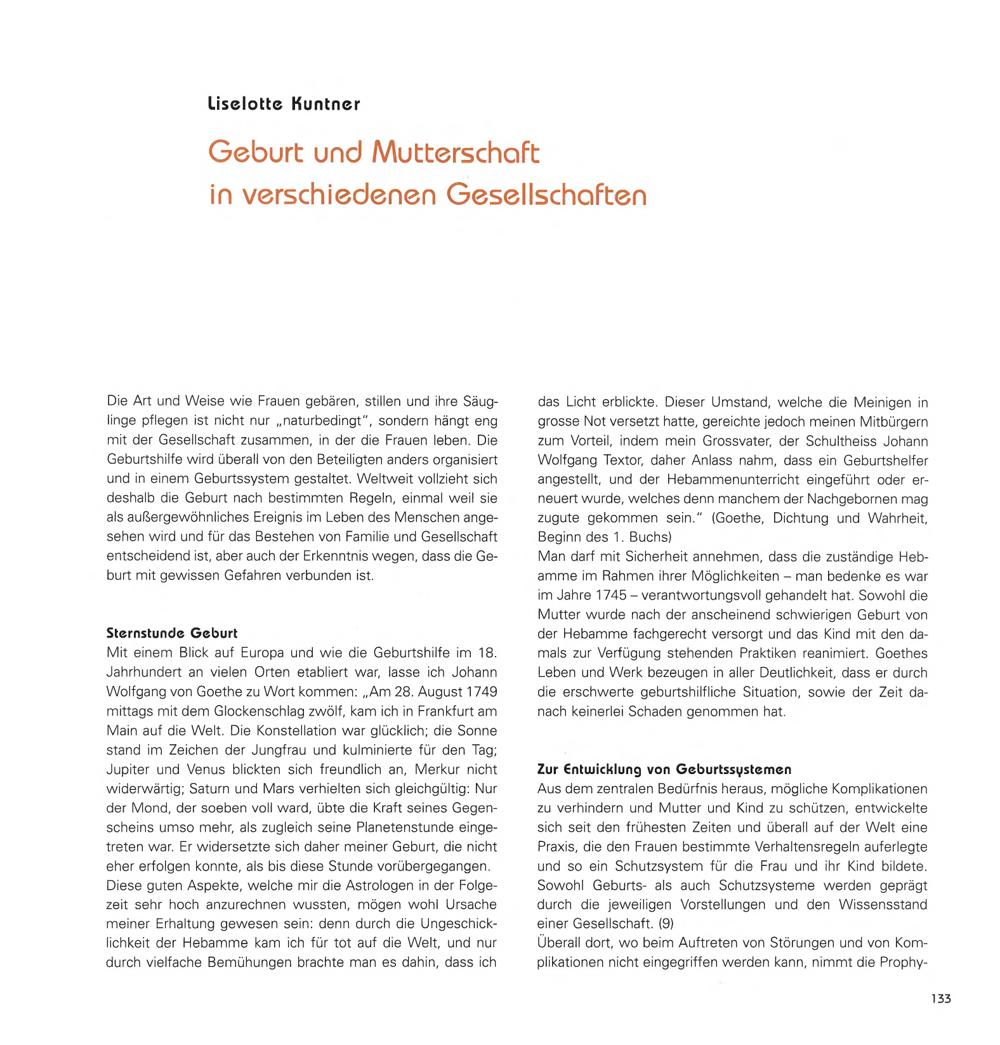 Liselotte Kuntner

Geburt und Mutterschaft in verschiedenen Gesellschaften

Die Art und Weise wie Frauen gebären, stillen und ihre Säuglinge pflegen ist nicht nur „naturbedingt", sondern hängt eng mit der Gesellschaft zusammen, in der die Frauen leben. Die Geburtshilfe wird überall von den Beteiligten anders organisiert und in einem Geburtssystem gestaltet. Weltweit vollzieht sich deshalb die Geburt nach bestimmten Regeln, einmal weil sie als außergewöhnliches Ereignis im Leben des Menschen angesehen wird und für das Bestehen von Familie und Gesellschaft entscheidend ist, aber auch der Erkenntnis wegen, dass die Geburt mit gewissen Gefahren verbunden ist.

Sternstunde Geburt
Mit einem Blick auf Europa und wie die Geburtshilfe im 18. Jahrhundert an vielen Orten etabliert war, lasse ich Johann Wolfgang von Goethe zu Wort kommen: „Am 28. August 1749 mittags mit dem Glockenschlag zwölf, kam ich in Frankfurt am Main auf die Welt. Die Konstellation war glücklich; die Sonne stand im Zeichen der Jungfrau und kulminierte für den Tag; Jupiter und Venus blickten sich freundlich an, Merkur nicht widerwärtig; Saturn und Mars verhielten sich gleichgültig: Nur der Mond, der soeben voll ward, übte die Kraft seines Gegenscheins umso mehr, als zugleich seine Planetenstunde eingetreten war. Er widersetzte sich daher meiner Geburt, die nicht eher erfolgen konnte, als bis diese Stunde vorübergegangen.
Diese guten Aspekte, welche mir die Astrologen in der Folgezeit sehr hoch anzurechnen wussten, mögen wohl Ursache meiner Erhaltung gewesen sein: denn durch die Ungeschicklichkeit der Hebamme kam ich für tot auf die Welt, und nur durch vielfache Bemühungen brachte man es dahin, dass ich das Licht erblickte. Dieser Umstand, welche die Meinigen in grosse Not versetzt hatte, gereichte jedoch meinen Mitbürgern zum Vorteil, indem mein Grossvater, der Schultheiss Johann Wolfgang Textor, daher Anlass nahm, dass ein Geburtshelfer angestellt, und der Hebammenunterricht eingeführt oder erneuert wurde, welches denn manchem der Nachgebornen mag zugute gekommen sein." (Goethe, Dichtung und Wahrheit, Beginn des 1. Buchs)
Man darf mit Sicherheit annehmen, dass die zuständige Hebamme im Rahmen ihrer Möglichkeiten – man bedenke es war im Jahre 1745 – verantwortungsvoll gehandelt hat. Sowohl die Mutter wurde nach der anscheinend schwierigen Geburt von der Hebamme fachgerecht versorgt und das Kind mit den damals zur Verfügung stehenden Praktiken reanimiert. Goethes Leben und Werk bezeugen in aller Deutlichkeit, dass er durch die erschwerte geburtshilfliche Situation, sowie der Zeit danach keinerlei Schaden genommen hat.

Zur Entwicklung von Geburtssystemen
Aus dem zentralen Bedürfnis heraus, mögliche Komplikationen zu verhindern und Mutter und Kind zu schützen, entwickelte sich seit den frühesten Zeiten und überall auf der Welt eine Praxis, die den Frauen bestimmte Verhaltensregeln auferlegte und so ein Schutzsystem für die Frau und ihr Kind bildete. Sowohl Geburts- als auch Schutzsysteme werden geprägt durch die jeweiligen Vorstellungen und den Wissensstand einer Gesellschaft. (9)
Überall dort, wo beim Auftreten von Störungen und von Komplikationen nicht eingegriffen werden kann, nimmt die Prophy-

133